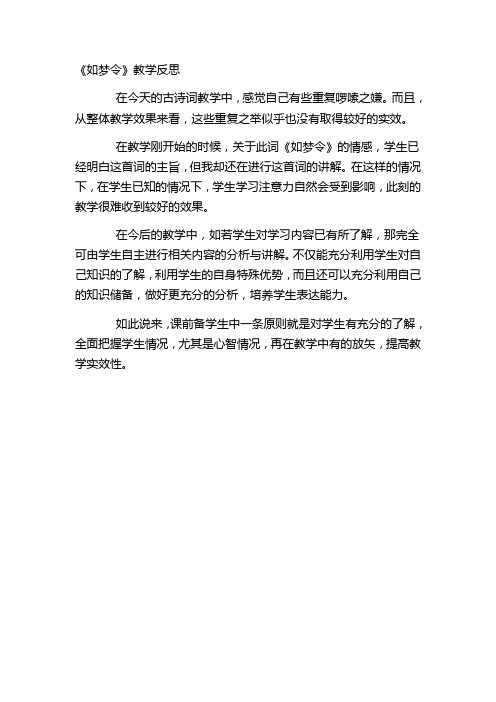 《如梦令》教学反思

在今天的古诗词教学中，感觉自己有些重复啰嗦之嫌。而且，从整体教学效果来看，这些重复之举似乎也没有取得较好的实效。

在教学刚开始的时候，关于此词《如梦令》的情感，学生已经明白这首词的主旨，但我却还在进行这首词的讲解。在这样的情况下，在学生已知的情况下，学生学习注意力自然会受到影响，此刻的教学很难收到较好的效果。

在今后的教学中，如若学生对学习内容已有所了解，那完全可由学生自主进行相关内容的分析与讲解。不仅能充分利用学生对自己知识的了解，利用学生的自身特殊优势，而且还可以充分利用自己的知识储备，做好更充分的分析，培养学生表达能力。

如此说来，课前备学生中一条原则就是对学生有充分的了解，全面把握学生情况，尤其是心智情况，再在教学中有的放矢，提高教学实效性。